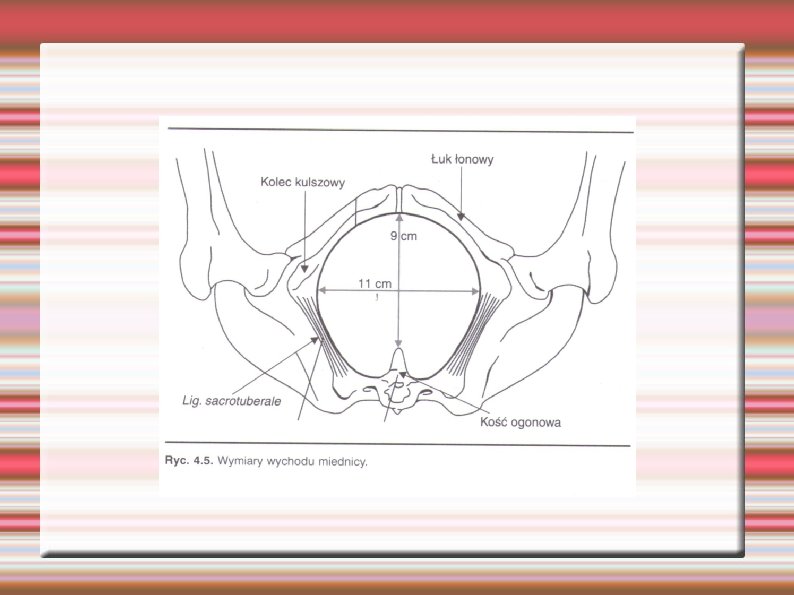 Łuk łonowy

Kolec kulszowy

9 cm

11 cm

Lig. sacrotuberale

Kość ogonowa

Ryc. 4.5. Wymiary wychodu miednicy.